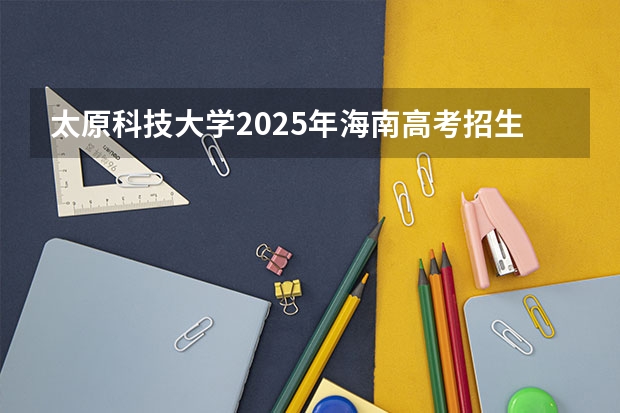 太原科技大学2025年海南高考招生